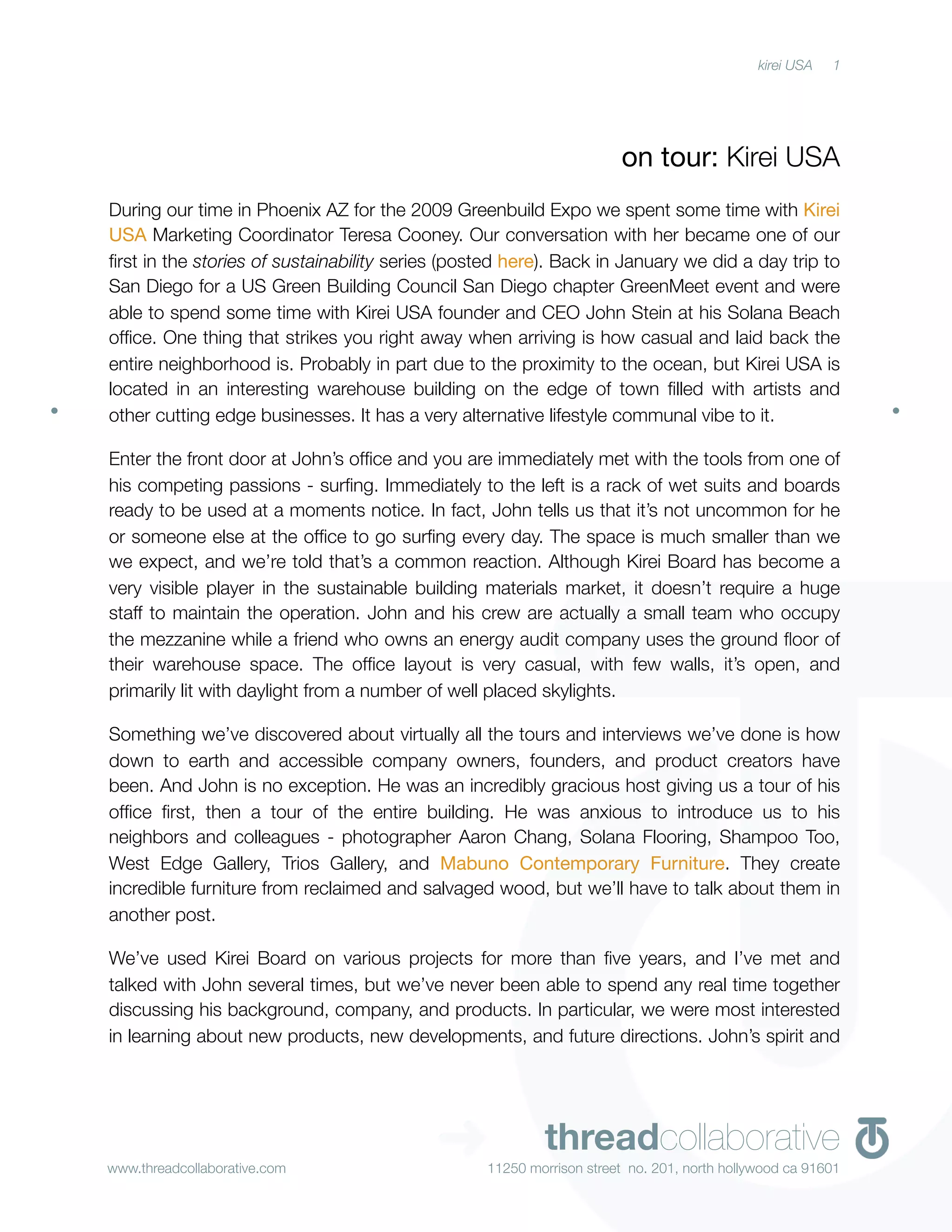 kirei USA 1

on tour: Kirei USA

During our time in Phoenix AZ for the 2009 Greenbuild Expo we spent some time with Kirei USA Marketing Coordinator Teresa Cooney. Our conversation with her became one of our first in the stories of sustainability series (posted here). Back in January we did a day trip to San Diego for a US Green Building Council San Diego chapter GreenMeet event and were able to spend some time with Kirei USA founder and CEO John Stein at his Solana Beach office. One thing that strikes you right away when arriving is how casual and laid back the entire neighborhood is. Probably in part due to the proximity to the ocean, but Kirei USA is located in an interesting warehouse building on the edge of town filled with artists and other cutting edge businesses. It has a very alternative lifestyle communal vibe to it.

Enter the front door at John's office and you are immediately met with the tools from one of his competing passions - surfing. Immediately to the left is a rack of wet suits and boards ready to be used at a moments notice. In fact, John tells us that it's not uncommon for he or someone else at the office to go surfing every day. The space is much smaller than we we expect, and we're told that's a common reaction. Although Kirei Board has become a very visible player in the sustainable building materials market, it doesn't require a huge staff to maintain the operation. John and his crew are actually a small team who occupy the mezzanine while a friend who owns an energy audit company uses the ground floor of their warehouse space. The office layout is very casual, with few walls, it's open, and primarily lit with daylight from a number of well placed skylights.

Something we've discovered about virtually all the tours and interviews we've done is how down to earth and accessible company owners, founders, and product creators have been. And John is no exception. He was an incredibly gracious host giving us a tour of his office first, then a tour of the entire building. He was anxious to introduce us to his neighbors and colleagues - photographer Aaron Chang, Solana Flooring, Shampoo Too, West Edge Gallery, Trios Gallery, and Mabuno Contemporary Furniture. They create incredible furniture from reclaimed and salvaged wood, but we'll have to talk about them in another post.

We've used Kirei Board on various projects for more than five years, and I've met and talked with John several times, but we've never been able to spend any real time together discussing his background, company, and products. In particular, we were most interested in learning about new products, new developments, and future directions. John's spirit and

threadcollaborative

www.threadcollaborative.com 11250 morrison street no. 201, north hollywood ca 91601